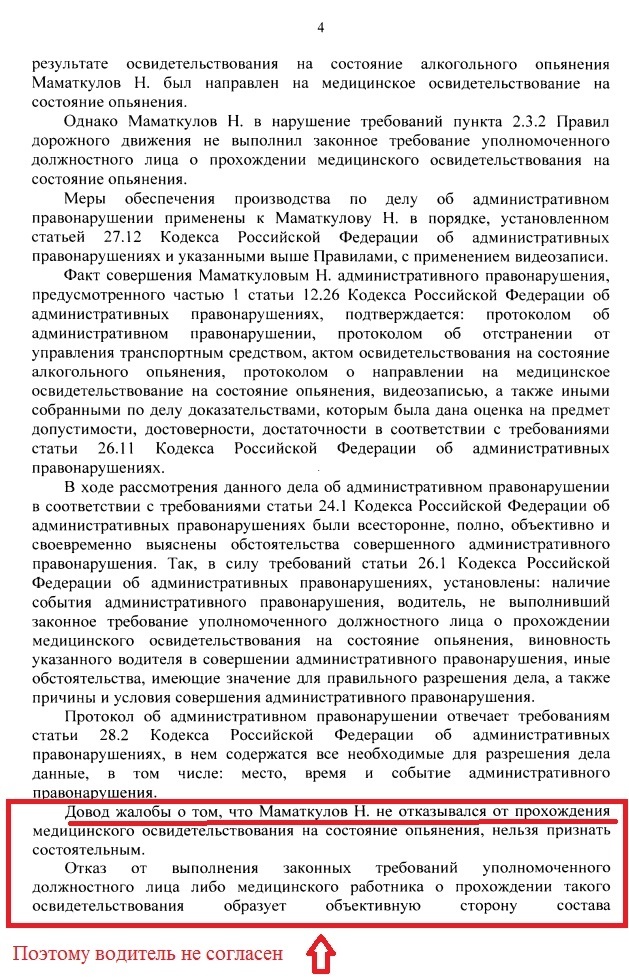 4

результате освидетельствования на состояние алкогольного опьянения Маматкулов Н. был направлен на медицинское освидетельствование на состояние опьянения.

Однако Маматкулов Н. в нарушение требований пункта 2.3.2 Правил дорожного движения не выполнил законное требование уполномоченного должностного лица о прохождении медицинского освидетельствования на состояние опьянения.

Меры обеспечения производства по делу об административном правонарушении применены к Маматкулову Н. в порядке, установленном статьей 27.12 Кодекса Российской Федерации об административных правонарушениях и указанными выше Правилами, с применением видеозаписи.

Факт совершения Маматкуловым Н. административного правонарушения, предусмотренного частью 1 статьи 12.26 Кодекса Российской Федерации об административных правонарушениях, подтверждается: протоколом об административном правонарушении, протоколом об отстранении от управления транспортным средством, актом освидетельствования на состояние алкогольного опьянения, протоколом о направлении на медицинское освидетельствование на состояние опьянения, видеозаписью, а также иными собранными по делу доказательствами, которым была дана оценка на предмет допустимости, достоверности, достаточности в соответствии с требованиями статьи 26.11 Кодекса Российской Федерации об административных правонарушениях.

В ходе рассмотрения данного дела об административном правонарушении в соответствии с требованиями статьи 24.1 Кодекса Российской Федерации об административных правонарушениях были всесторонне, полно, объективно и своевременно выяснены обстоятельства совершенного административного правонарушения. Так, в силу требований статьи 26.1 Кодекса Российской Федерации об административных правонарушениях, установлены: наличие события административного правонарушения, водитель, не выполнивший законное требование уполномоченного должностного лица о прохождении медицинского освидетельствования на состояние опьянения, виновность указанного водителя в совершении административного правонарушения, иные обстоятельства, имеющие значение для правильного разрешения дела, а также причины и условия совершения административного правонарушения.

Протокол об административном правонарушении отвечает требованиям статьи 28.2 Кодекса Российской Федерации об административных правонарушениях, в нем содержатся все необходимые для разрешения дела данные, в том числе: место, время и событие административного правонарушения.

Довод жалобы о том, что Маматкулов Н. не отказывался от прохождения медицинского освидетельствования на состояние опьянения, нельзя признать состоятельным.

Отказ от выполнения законных требований уполномоченного должностного лица либо медицинского работника о прохождении такого освидетельствования образует объективную сторону состава

Поэтому водитель не согласен